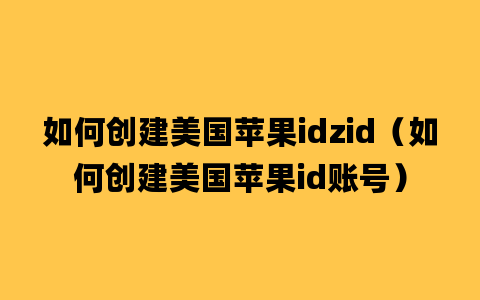 如何创建美国苹果idzid（如何创建美国苹果id账号）